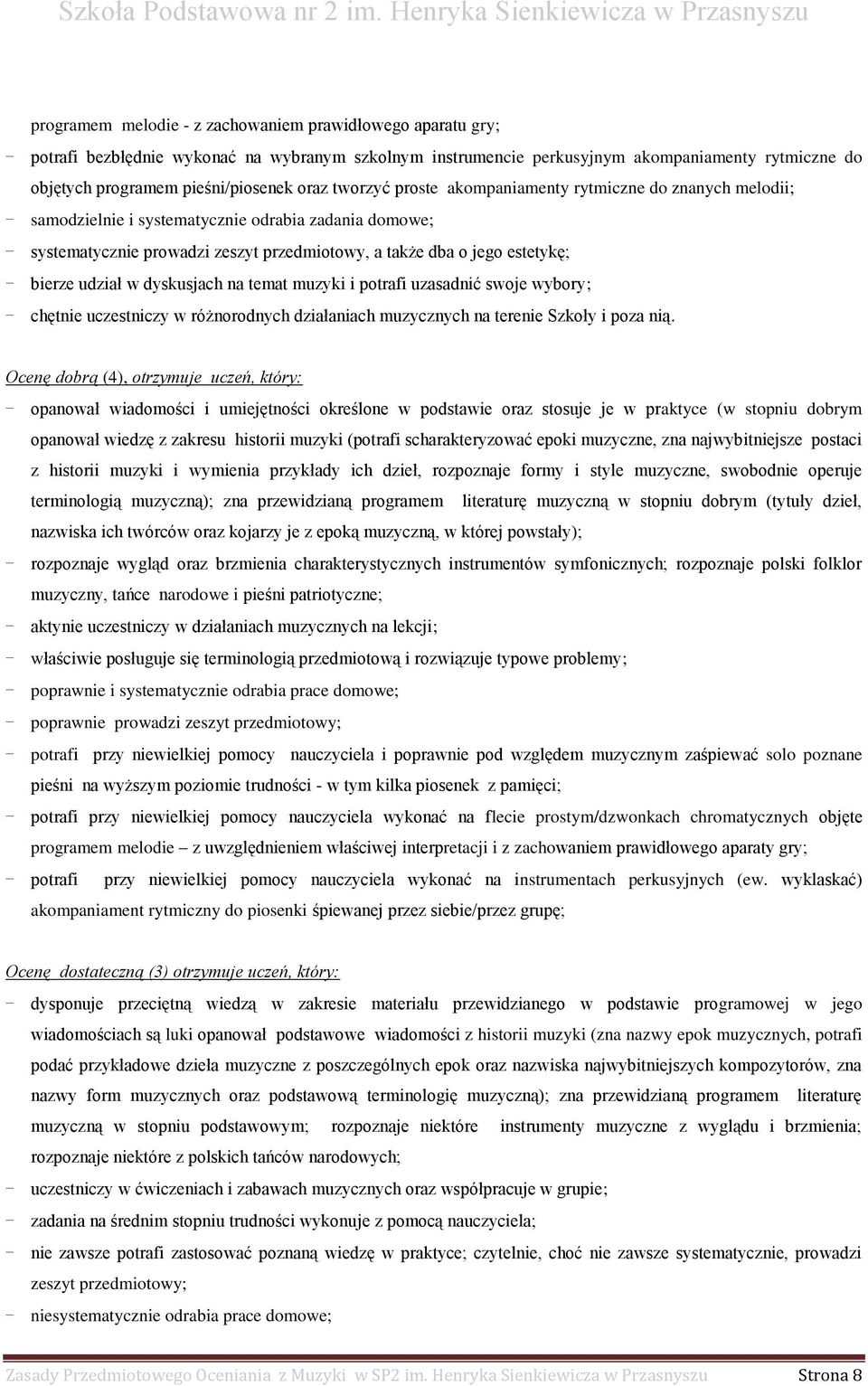 Szkoła Podstawowa nr 2 im. Henryka Sienkiewicza w Przasnyszu

programem melodie - z zachowaniem prawidłowego aparatu gry;

- potrafi bezbłędnie wykonać na wybranym szkolnym instrumencie perkusyjnym akompaniamenty rytmiczne do objętych programem pieśni/piosenek oraz tworzyć proste akompaniamenty rytmiczne do znanych melodii;
- samodzielnie i systematycznie odrabia zadania domowe;
- systematycznie prowadzi zeszyt przedmiotowy, a także dba o jego estetykę;
- bierze udział w dyskusjach na temat muzyki i potrafi uzasadnić swoje wybory;
- chętnie uczestniczy w różnorodnych działaniach muzycznych na terenie Szkoły i poza nią.

Ocenę dobrą (4), otrzymuje uczeń, który:

- opanował wiadomości i umiejętności określone w podstawie oraz stosuje je w praktyce (w stopniu dobrym opanował wiedzę z zakresu historii muzyki (potrafi scharakteryzować epoki muzyczne, zna najwybitniejsze postaci z historii muzyki i wymienia przykłady ich dzieł, rozpoznaje formy i style muzyczne, swobodnie operuje terminologią muzyczną); zna przewidzianą programem literaturę muzyczną w stopniu dobrym (tytuły dzieł, nazwiska ich twórców oraz kojarzy je z epoką muzyczną, w której powstały);
- rozpoznaje wygląd oraz brzmienia charakterystycznych instrumentów symfonicznych; rozpoznaje polski folklor muzyczny, tańce narodowe i pieśni patriotyczne;
- aktynie uczestniczy w działaniach muzycznych na lekcji;
- właściwie posługuje się terminologią przedmiotową i rozwiązuje typowe problemy;
- poprawnie i systematycznie odrabia prace domowe;
- poprawnie prowadzi zeszyt przedmiotowy;
- potrafi przy niewielkiej pomocy nauczyciela i poprawnie pod względem muzycznym zaśpiewać solo poznane pieśni na wyższym poziomie trudności - w tym kilka piosenek z pamięci;
- potrafi przy niewielkiej pomocy nauczyciela wykonać na flecie prostym/dzwonkach chromatycznych objęte programem melodie – z uwzględnieniem właściwej interpretacji i z zachowaniem prawidłowego aparaty gry;
- potrafi przy niewielkiej pomocy nauczyciela wykonać na instrumentach perkusyjnych (ew. wyklaskać) akompaniament rytmiczny do piosenki śpiewanej przez siebie/przez grupę;

Ocenę dostateczną (3) otrzymuje uczeń, który:

- dysponuje przeciętną wiedzą w zakresie materiału przewidzianego w podstawie programowej w jego wiadomościach są luki opanował podstawowe wiadomości z historii muzyki (zna nazwy epok muzycznych, potrafi podać przykładowe dzieła muzyczne z poszczególnych epok oraz nazwiska najwybitniejszych kompozytorów, zna nazwy form muzycznych oraz podstawową terminologię muzyczną); zna przewidzianą programem literaturę muzyczną w stopniu podstawowym; rozpoznaje niektóre instrumenty muzyczne z wyglądu i brzmienia; rozpoznaje niektóre z polskich tańców narodowych;
- uczestniczy w ćwiczeniach i zabawach muzycznych oraz współpracuje w grupie;
- zadania na średnim stopniu trudności wykonuje z pomocą nauczyciela;
- nie zawsze potrafi zastosować poznaną wiedzę w praktyce; czytelnie, choć nie zawsze systematycznie, prowadzi zeszyt przedmiotowy;
- niesystematycznie odrabia prace domowe;

Zasady Przedmiotowego Oceniania z Muzyki w SP2 im. Henryka Sienkiewicza w Przasnyszu Strona 8